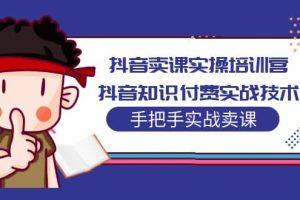 抖音卖课实操培训营
抖音知识付费实战技术
手把手实战卖课